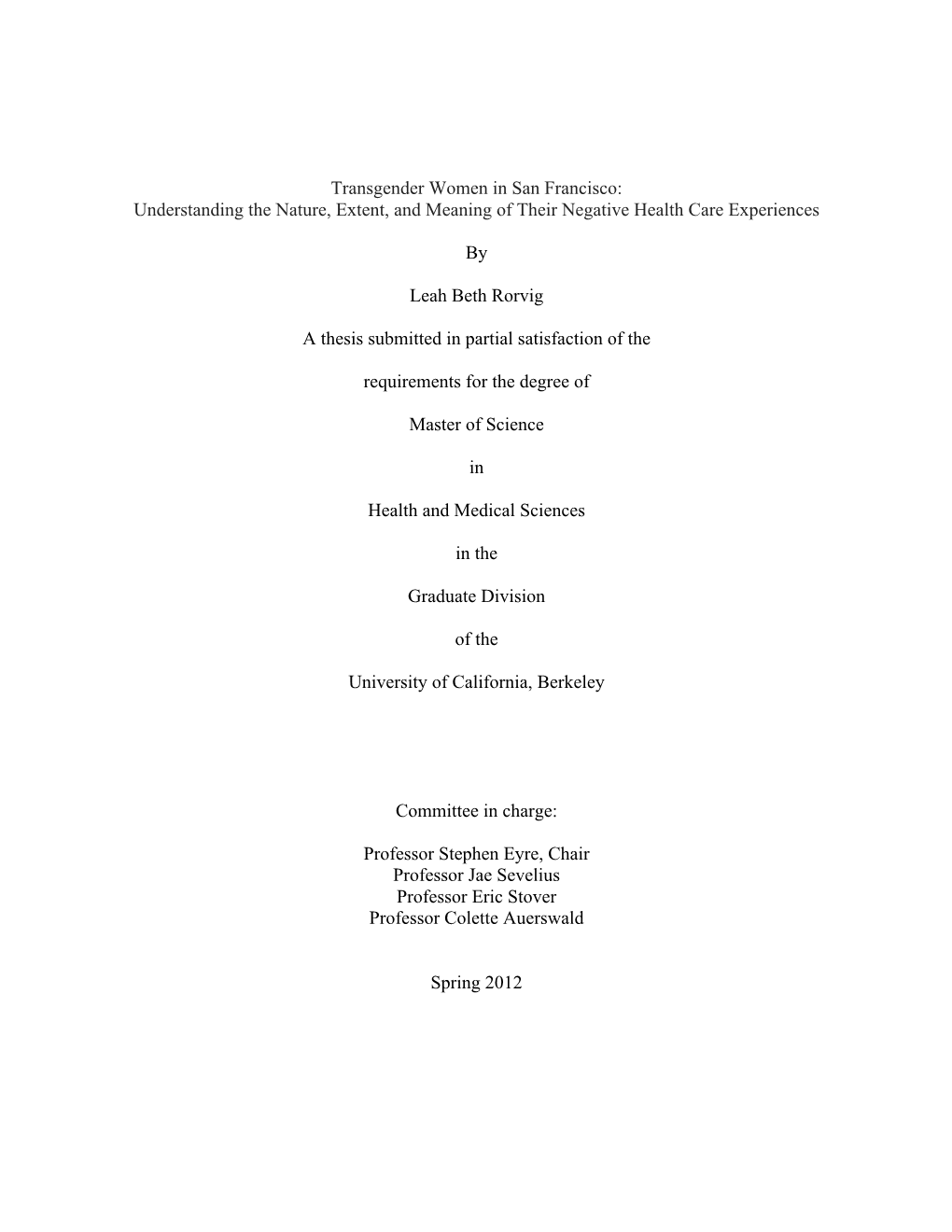 Transgender Women in San Francisco:
Understanding the Nature, Extent, and Meaning of Their Negative Health Care Experiences

By

Leah Beth Rorvig

A thesis submitted in partial satisfaction of the

requirements for the degree of

Master of Science

in

Health and Medical Sciences

in the

Graduate Division

of the

University of California, Berkeley

Committee in charge:

Professor Stephen Eyre, Chair
Professor Jae Sevelius
Professor Eric Stover
Professor Colette Auerswald

Spring 2012